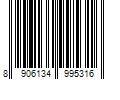 8 906134 995316